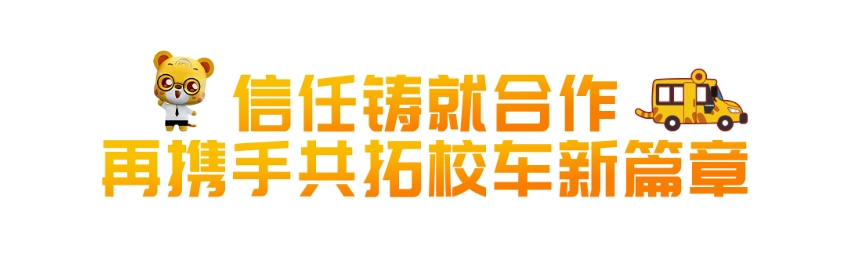 信任铸就合作
再携手共拓校车新篇章